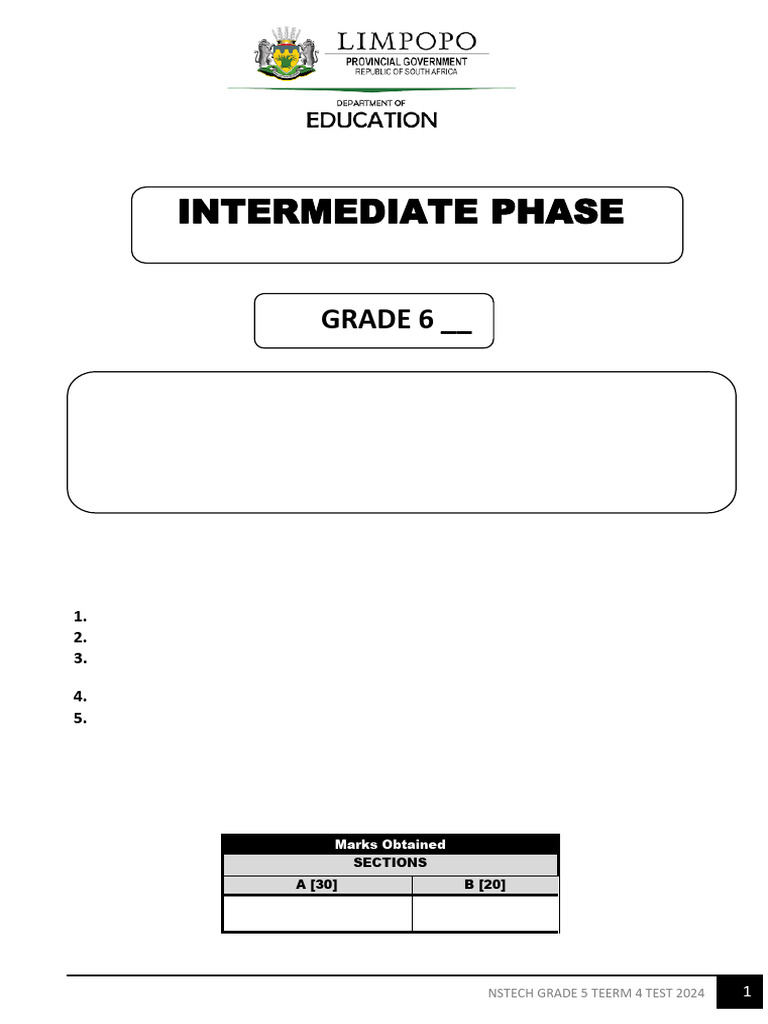 LIMPOPO
PROVINCIAL GOVERNMENT
REPUBLIC OF SOUTH AFRICA

DEPARTMENT OF
EDUCATION

INTERMEDIATE PHASE

GRADE 6 __

1.
2.
3.

4.
5.

| Marks Obtained | |
|---|---|
| SECTIONS | |
| A [30] | B [20] |
| | |

NSTECH GRADE 5 TEERM 4 TEST 2024 1